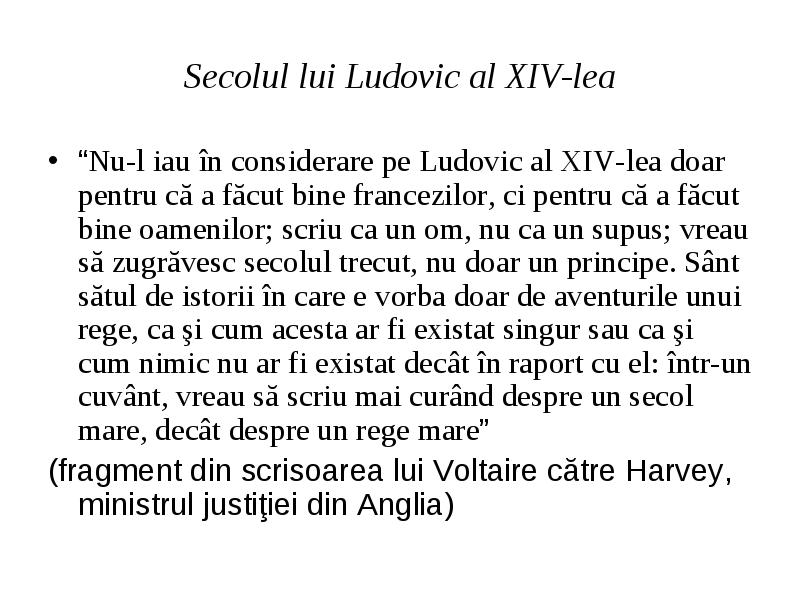 Secolul lui Ludovic al XIV-lea

• “Nu-l iau în considerare pe Ludovic al XIV-lea doar pentru că a făcut bine francezilor, ci pentru că a făcut bine oamenilor; scriu ca un om, nu ca un supus; vreau să zugrăvesc secolul trecut, nu doar un principe. Sânt sătul de istorii în care e vorba doar de aventurile unui rege, ca şi cum acesta ar fi existat singur sau ca şi cum nimic nu ar fi existat decât în raport cu el: într-un cuvânt, vreau să scriu mai curând despre un secol mare, decât despre un rege mare”

(fragment din scrisoarea lui Voltaire către Harvey, ministrul justiţiei din Anglia)